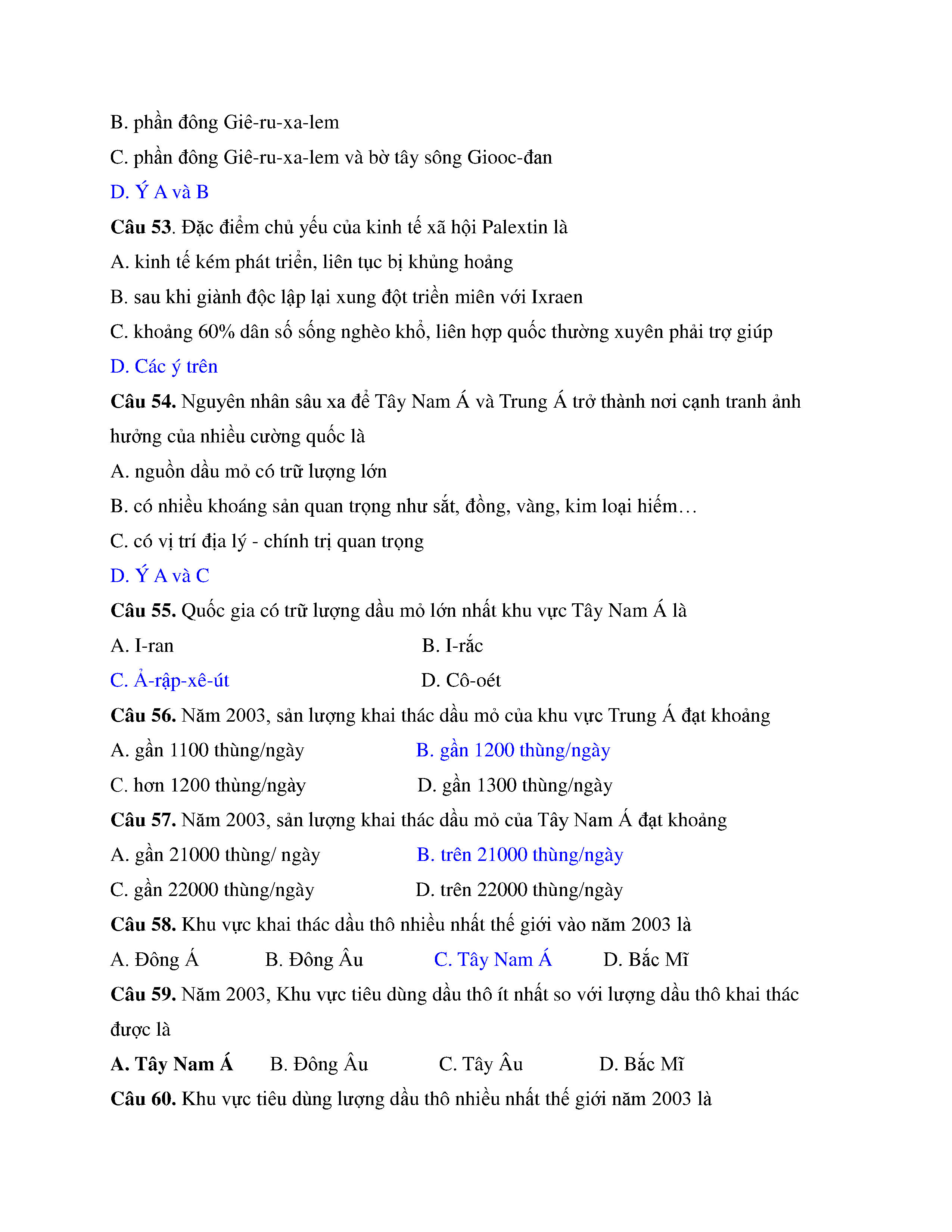 B. phần đông Giê-ru-xa-lem

C. phần đông Giê-ru-xa-lem và bờ tây sông Giooc-đan

D. Ý A và B

**Câu 53**. Đặc điểm chủ yếu của kinh tế xã hội Palextin là

A. kinh tế kém phát triển, liên tục bị khủng hoảng

B. sau khi giành độc lập lại xung đột triền miên với Ixraen

C. khoảng 60% dân số sống nghèo khổ, liên hợp quốc thường xuyên phải trợ giúp

D. Các ý trên

**Câu 54.** Nguyên nhân sâu xa để Tây Nam Á và Trung Á trở thành nơi cạnh tranh ảnh hưởng của nhiều cường quốc là

A. nguồn dầu mỏ có trữ lượng lớn

B. có nhiều khoáng sản quan trọng như sắt, đồng, vàng, kim loại hiếm…

C. có vị trí địa lý - chính trị quan trọng

D. Ý A và C

**Câu 55.** Quốc gia có trữ lượng dầu mỏ lớn nhất khu vực Tây Nam Á là

A. I-ran

B. I-rắc

C. Ả-rập-xê-út

D. Cô-oét

**Câu 56.** Năm 2003, sản lượng khai thác dầu mỏ của khu vực Trung Á đạt khoảng

A. gần 1100 thùng/ngày

B. gần 1200 thùng/ngày

C. hơn 1200 thùng/ngày

D. gần 1300 thùng/ngày

**Câu 57.** Năm 2003, sản lượng khai thác dầu mỏ của Tây Nam Á đạt khoảng

A. gần 21000 thùng/ ngày

B. trên 21000 thùng/ngày

C. gần 22000 thùng/ngày

D. trên 22000 thùng/ngày

**Câu 58.** Khu vực khai thác dầu thô nhiều nhất thế giới vào năm 2003 là

A. Đông Á

B. Đông Âu

C. Tây Nam Á

D. Bắc Mĩ

**Câu 59.** Năm 2003, Khu vực tiêu dùng dầu thô ít nhất so với lượng dầu thô khai thác được là

**A. Tây Nam Á**

B. Đông Âu

C. Tây Âu

D. Bắc Mĩ

**Câu 60.** Khu vực tiêu dùng lượng dầu thô nhiều nhất thế giới năm 2003 là